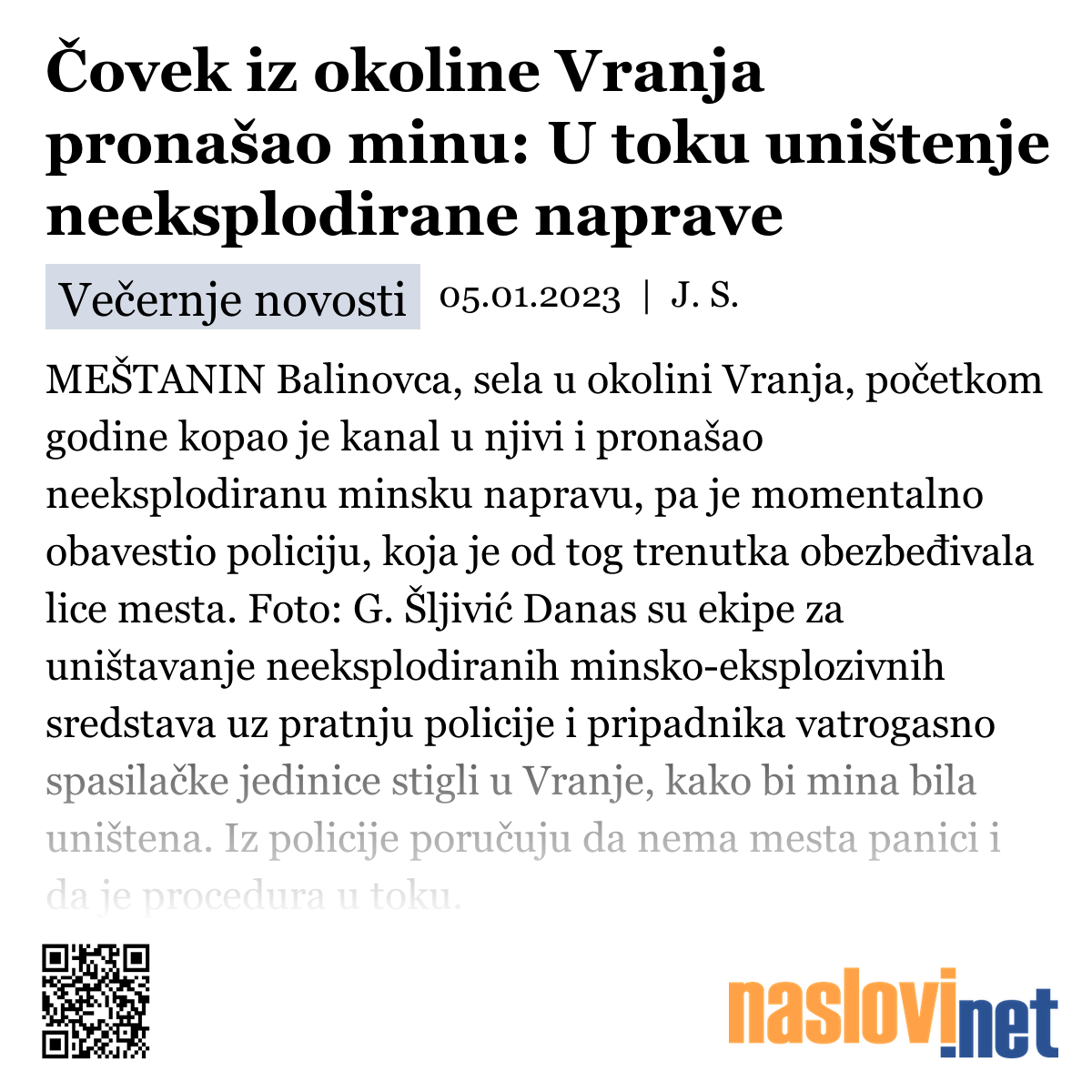 Čovek iz okoline Vranja pronašao minu: U toku uništenje neeksplodirane naprave

Večernje novosti 05.01.2023 | J. S.

MEŠTANIN Balinovca, sela u okolini Vranja, početkom godine kopao je kanal u njivi i pronašao neeksplodiranu minsku napravu, pa je momentalno obavestio policiju, koja je od tog trenutka obezbeđivala lice mesta. Foto: G. Šljivić Danas su ekipe za uništavanje neeksplodiranih minsko-eksplozivnih sredstava uz pratnju policije i pripadnika vatrogasno spasilačke jedinice stigli u Vranje, kako bi mina bila uništena. Iz policije poručuju da nema mesta panici i da je procedura u toku.

naslovi.net